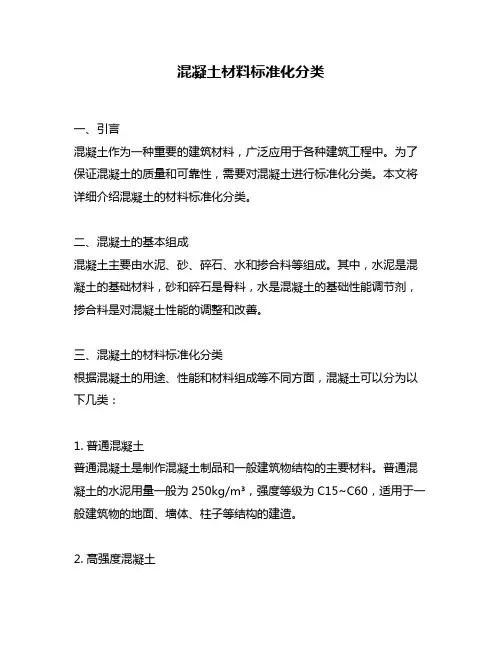 混凝土材料标准化分类

一、引言
混凝土作为一种重要的建筑材料，广泛应用于各种建筑工程中。为了保证混凝土的质量和可靠性，需要对混凝土进行标准化分类。本文将详细介绍混凝土的材料标准化分类。

二、混凝土的基本组成
混凝土主要由水泥、砂、碎石、水和掺合料等组成。其中，水泥是混凝土的基础材料，砂和碎石是骨料，水是混凝土的基础性能调节剂，掺合料是对混凝土性能的调整和改善。

三、混凝土的材料标准化分类
根据混凝土的用途、性能和材料组成等不同方面，混凝土可以分为以下几类：

1. 普通混凝土
普通混凝土是制作混凝土制品和一般建筑物结构的主要材料。普通混凝土的水泥用量一般为 250kg/m³，强度等级为 C15~C60，适用于一般建筑物的地面、墙体、柱子等结构的建造。

2. 高强度混凝土